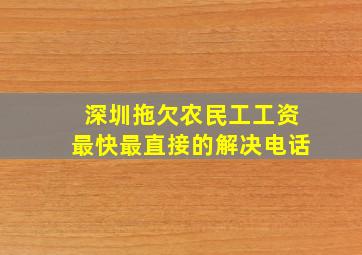 深圳拖欠农民工工资
最快最直接的解决电话